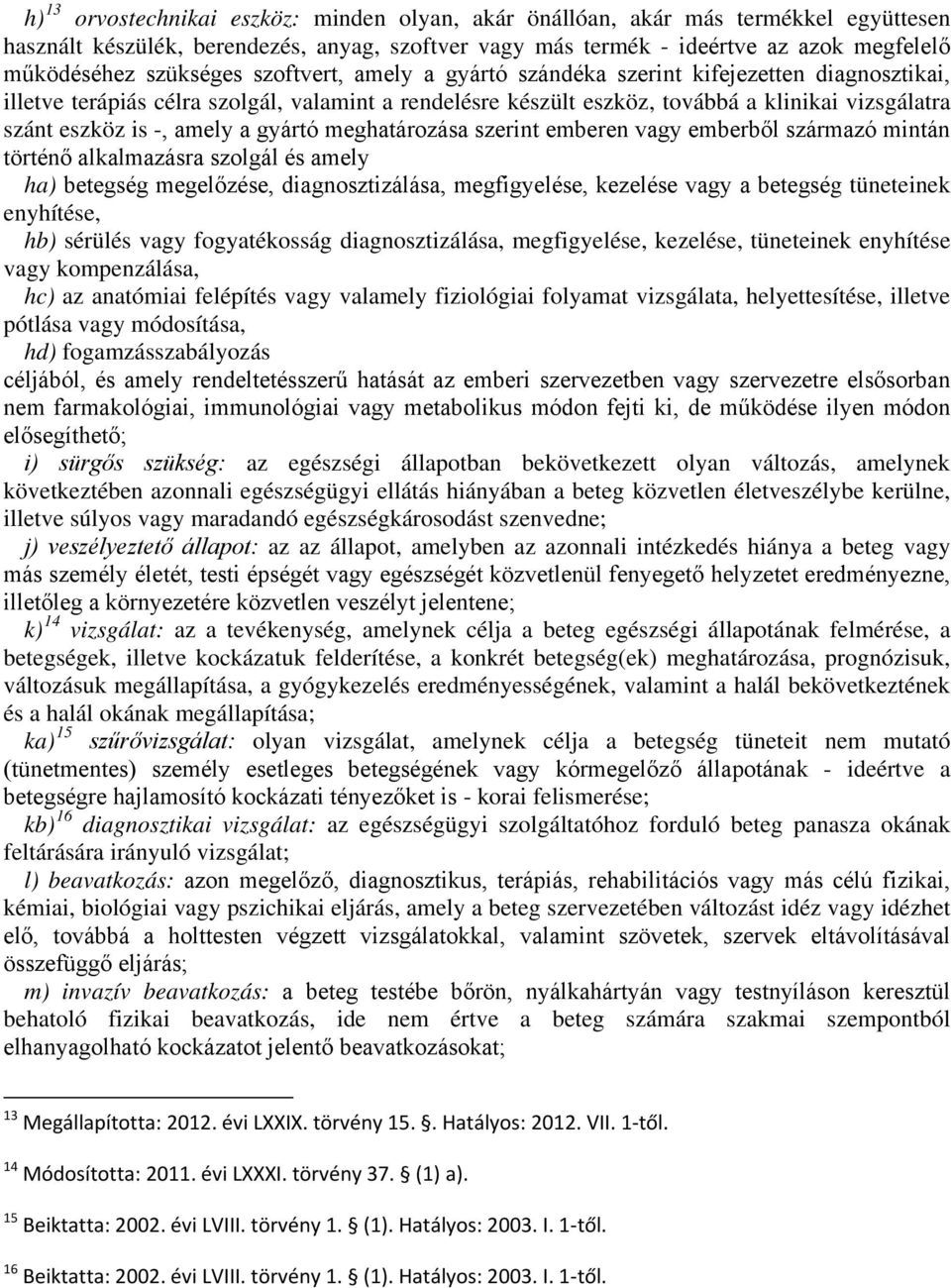 h)$^{13}$ orvostechnikai eszköz: minden olyan, akár önállóan, akár más termékkel együttesen használt készülék, berendezés, anyag, szoftver vagy más termék - ideértve az azok megfelelő működéséhez szükséges szoftvert, amely a gyártó szándéka szerint kifejezetten diagnosztikai, illetve terápiás célra szolgál, valamint a rendelésre készült eszköz, továbbá a klinikai vizsgálatra szánt eszköz is -, amely a gyártó meghatározása szerint emberen vagy emberből származó mintán történő alkalmazásra szolgál és amely
ha) betegség megelőzése, diagnosztizálása, megfigyelése, kezelése vagy a betegség tüneteinek enyhítése,
hb) sérülés vagy fogyatékosság diagnosztizálása, megfigyelése, kezelése, tüneteinek enyhítése vagy kompenzálása,
hc) az anatómiai felépítés vagy valamely fiziológiai folyamat vizsgálata, helyettesítése, illetve pótlása vagy módosítása,
hd) fogamzásszabályozás
céljából, és amely rendeltetésszerű hatását az emberi szervezetben vagy szervezetre elsősorban nem farmakológiai, immunológiai vagy metabolikus módon fejti ki, de működése ilyen módon elősegíthető;
i) sürgős szükség: az egészségi állapotban bekövetkezett olyan változás, amelynek következtében azonnali egészségügyi ellátás hiányában a beteg közvetlen életveszélybe kerülne, illetve súlyos vagy maradandó egészségkárosodást szenvedne;
j) veszélyeztető állapot: az az állapot, amelyben az azonnali intézkedés hiánya a beteg vagy más személy életét, testi épségét vagy egészségét közvetlenül fenyegető helyzetet eredményezne, illetőleg a környezetére közvetlen veszélyt jelentene;
k)$^{14}$ vizsgálat: az a tevékenység, amelynek célja a beteg egészségi állapotának felmérése, a betegségek, illetve kockázatuk felderítése, a konkrét betegség(ek) meghatározása, prognózisuk, változásuk megállapítása, a gyógykezelés eredményességének, valamint a halál bekövetkeztének és a halál okának megállapítása;
ka)$^{15}$ szűrővizsgálat: olyan vizsgálat, amelynek célja a betegség tüneteit nem mutató (tünetmentes) személy esetleges betegségének vagy kórmegelőző állapotának - ideértve a betegségre hajlamosító kockázati tényezőket is - korai felismerése;
kb)$^{16}$ diagnosztikai vizsgálat: az egészségügyi szolgáltatóhoz forduló beteg panasza okának feltárására irányuló vizsgálat;
l) beavatkozás: azon megelőző, diagnosztikus, terápiás, rehabilitációs vagy más célú fizikai, kémiai, biológiai vagy pszichikai eljárás, amely a beteg szervezetében változást idéz vagy idézhet elő, továbbá a holttesten végzett vizsgálatokkal, valamint szövetek, szervek eltávolításával összefüggő eljárás;
m) invazív beavatkozás: a beteg testébe bőrön, nyálkahártyán vagy testnyíláson keresztül behatoló fizikai beavatkozás, ide nem értve a beteg számára szakmai szempontból elhanyagolható kockázatot jelentő beavatkozásokat;

$^{13}$ Megállapította: 2012. évi LXXIX. törvény 15. §. Hatályos: 2012. VII. 1-től.

$^{14}$ Módosította: 2011. évi LXXXI. törvény 37. § (1) a).

$^{15}$ Beiktatta: 2002. évi LVIII. törvény 1. § (1). Hatályos: 2003. I. 1-től.

$^{16}$ Beiktatta: 2002. évi LVIII. törvény 1. § (1). Hatályos: 2003. I. 1-től.